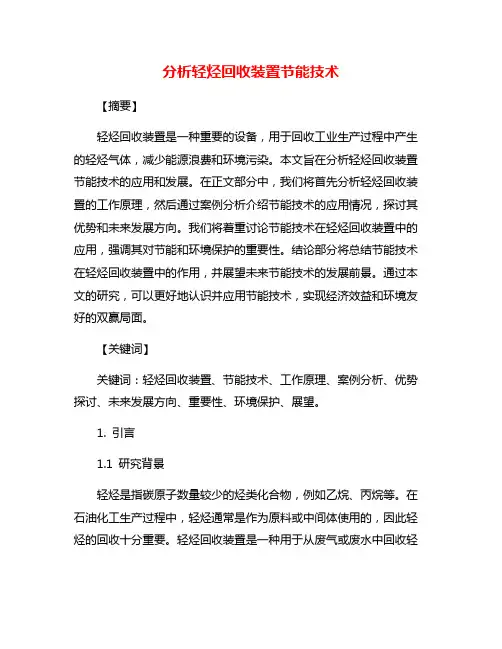 分析轻烃回收装置节能技术

【摘要】

轻烃回收装置是一种重要的设备，用于回收工业生产过程中产生的轻烃气体，减少能源浪费和环境污染。本文旨在分析轻烃回收装置节能技术的应用和发展。在正文部分中，我们将首先分析轻烃回收装置的工作原理，然后通过案例分析介绍节能技术的应用情况，探讨其优势和未来发展方向。我们将着重讨论节能技术在轻烃回收装置中的应用，强调其对节能和环境保护的重要性。结论部分将总结节能技术在轻烃回收装置中的作用，并展望未来节能技术的发展前景。通过本文的研究，可以更好地认识并应用节能技术，实现经济效益和环境友好的双赢局面。

【关键词】

关键词：轻烃回收装置、节能技术、工作原理、案例分析、优势探讨、未来发展方向、重要性、环境保护、展望。

1. 引言

1.1 研究背景

轻烃是指碳原子数量较少的烃类化合物，例如乙烷、丙烷等。在石油化工生产过程中，轻烃通常是作为原料或中间体使用的，因此轻烃的回收十分重要。轻烃回收装置是一种用于从废气或废水中回收轻